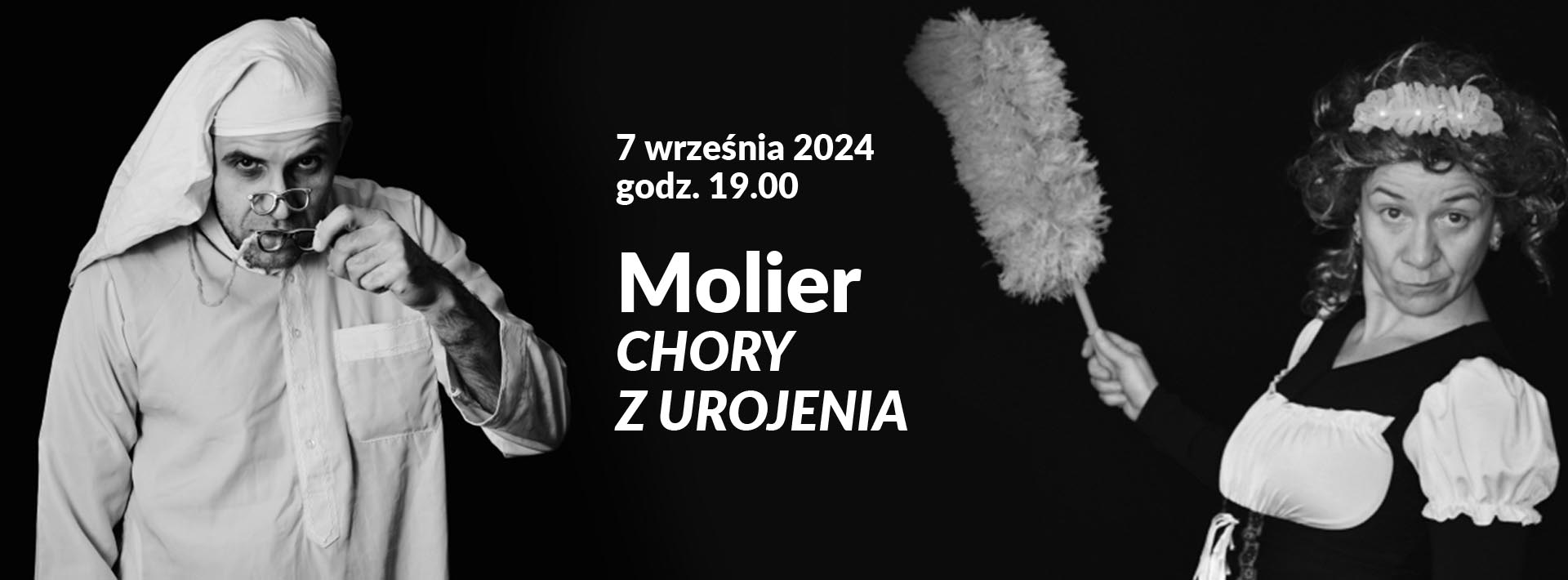 7 września 2024
godz. 19.00

Molier
CHORY
Z UROJENIA